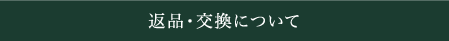 返品・交換について